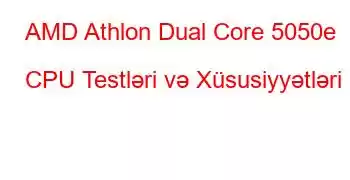 AMD Athlon Dual Core 5050e CPU Testləri və Xüsusiyyətləri